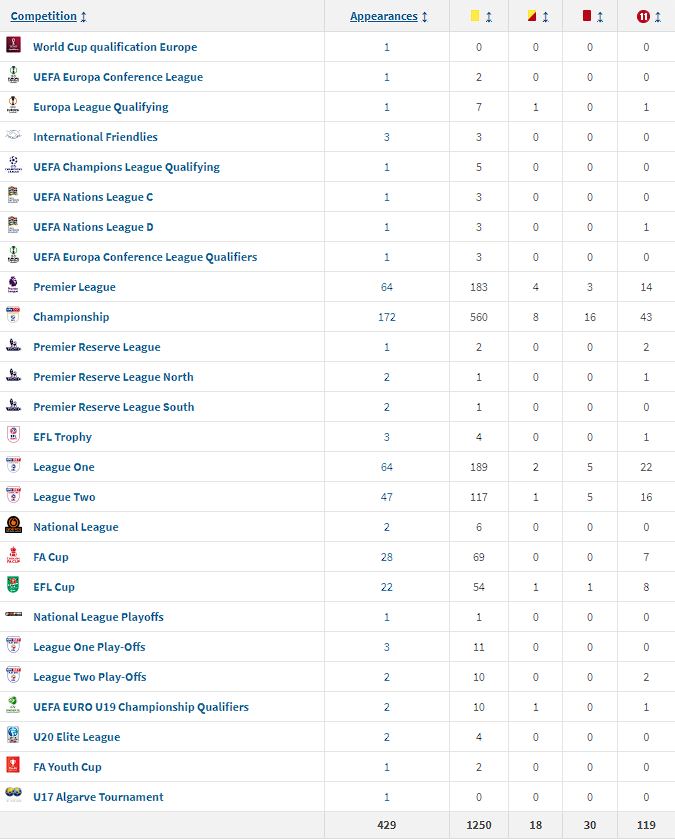 | Competition ↕ | Appearances ↕ | ↕ | ↕ | ↕ | 11 ↕ |
|---|---|---|---|---|---|
| World Cup qualification Europe | 1 | 0 | 0 | 0 | 0 |
| UEFA Europa Conference League | 1 | 2 | 0 | 0 | 0 |
| Europa League Qualifying | 1 | 7 | 1 | 0 | 1 |
| International Friendlies | 3 | 3 | 0 | 0 | 0 |
| UEFA Champions League Qualifying | 1 | 5 | 0 | 0 | 0 |
| UEFA Nations League C | 1 | 3 | 0 | 0 | 0 |
| UEFA Nations League D | 1 | 3 | 0 | 0 | 1 |
| UEFA Europa Conference League Qualifiers | 1 | 3 | 0 | 0 | 0 |
| Premier League | 64 | 183 | 4 | 3 | 14 |
| Championship | 172 | 560 | 8 | 16 | 43 |
| Premier Reserve League | 1 | 2 | 0 | 0 | 2 |
| Premier Reserve League North | 2 | 1 | 0 | 0 | 1 |
| Premier Reserve League South | 2 | 1 | 0 | 0 | 0 |
| EFL Trophy | 3 | 4 | 0 | 0 | 1 |
| League One | 64 | 189 | 2 | 5 | 22 |
| League Two | 47 | 117 | 1 | 5 | 16 |
| National League | 2 | 6 | 0 | 0 | 0 |
| FA Cup | 28 | 69 | 0 | 0 | 7 |
| EFL Cup | 22 | 54 | 1 | 1 | 8 |
| National League Playoffs | 1 | 1 | 0 | 0 | 0 |
| League One Play-Offs | 3 | 11 | 0 | 0 | 0 |
| League Two Play-Offs | 2 | 10 | 0 | 0 | 2 |
| UEFA EURO U19 Championship Qualifiers | 2 | 10 | 1 | 0 | 1 |
| U20 Elite League | 2 | 4 | 0 | 0 | 0 |
| FA Youth Cup | 1 | 2 | 0 | 0 | 0 |
| U17 Algarve Tournament | 1 | 0 | 0 | 0 | 0 |
| | 429 | 1250 | 18 | 30 | 119 |